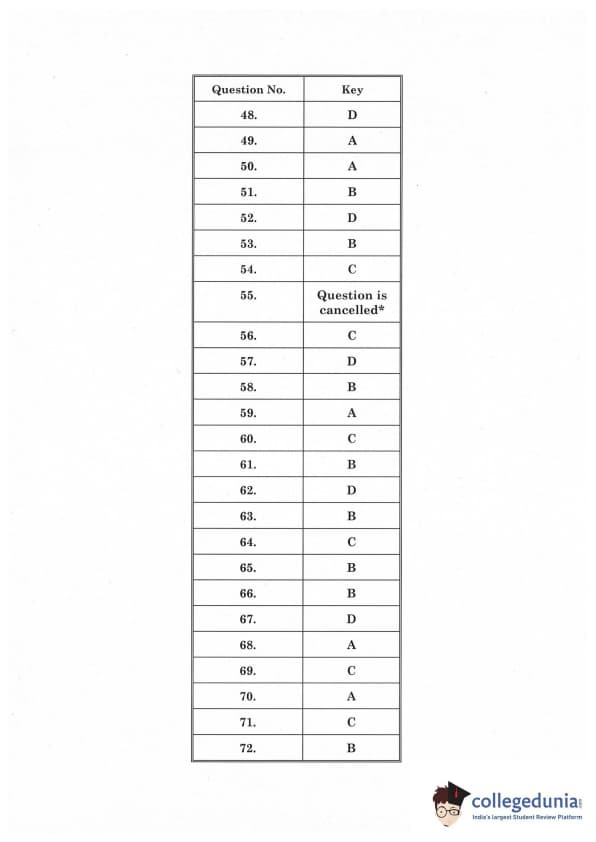 | Question No. | Key |
|---|---|
| 48. | D |
| 49. | A |
| 50. | A |
| 51. | B |
| 52. | D |
| 53. | B |
| 54. | C |
| 55. | Question is cancelled* |
| 56. | C |
| 57. | D |
| 58. | B |
| 59. | A |
| 60. | C |
| 61. | B |
| 62. | D |
| 63. | B |
| 64. | C |
| 65. | B |
| 66. | B |
| 67. | D |
| 68. | A |
| 69. | C |
| 70. | A |
| 71. | C |
| 72. | B |

collegedunia
India's largest Student Review Platform